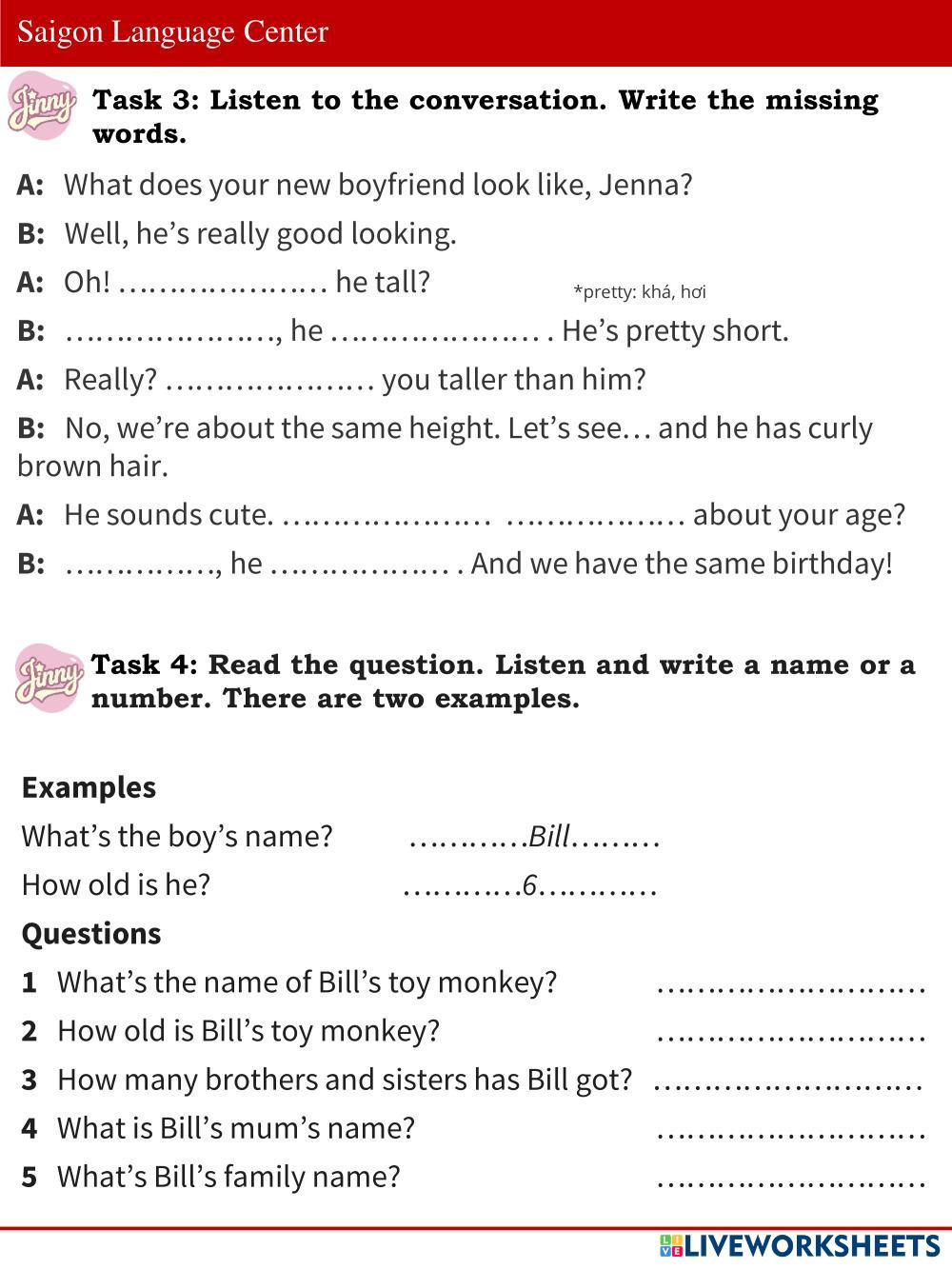 Saigon Language Center

Jinny

Task 3: Listen to the conversation. Write the missing words.

A: What does your new boyfriend look like, Jenna?

B: Well, he’s really good looking.

A: Oh! ………………… he tall?

*pretty: khá, hơi

B: …………………, he ………………… . He’s pretty short.

A: Really? ………………… you taller than him?

B: No, we’re about the same height. Let’s see… and he has curly brown hair.

A: He sounds cute. ………………… ……………… about your age?

B: ……………, he ……………… . And we have the same birthday!

Jinny

Task 4: Read the question. Listen and write a name or a number. There are two examples.

Examples

What’s the boy’s name? …………Bill………

How old is he? …………6…………

Questions

1 What’s the name of Bill’s toy monkey? ………………………

2 How old is Bill’s toy monkey? ………………………

3 How many brothers and sisters has Bill got? ………………………

4 What is Bill’s mum’s name? ………………………

5 What’s Bill’s family name? ………………………

LIVEWORKSHEETS